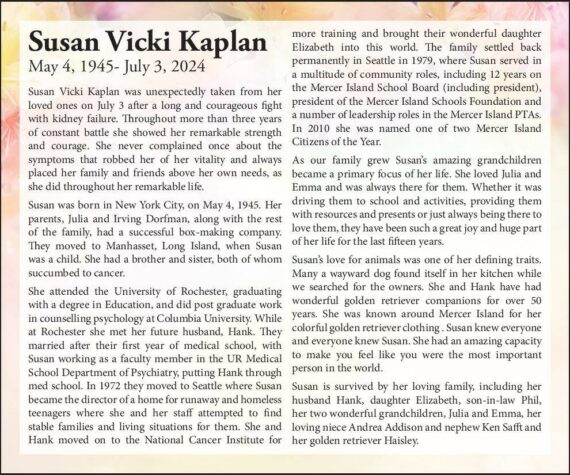 Susan Vicki Kaplan
May 4, 1945- July 3, 2024

Susan Vicki Kaplan was unexpectedly taken from her loved ones on July 3 after a long and courageous fight with kidney failure. Throughout more than three years of constant battle she showed her remarkable strength and courage. She never complained once about the symptoms that robbed her of her vitality and always placed her family and friends above her own needs, as she did throughout her remarkable life.

Susan was born in New York City, on May 4, 1945. Her parents, Julia and Irving Dorfman, along with the rest of the family, had a successful box-making company. They moved to Manhasset, Long Island, when Susan was a child. She had a brother and sister, both of whom succumbed to cancer.

She attended the University of Rochester, graduating with a degree in Education, and did post graduate work in counselling psychology at Columbia University. While at Rochester she met her future husband, Hank. They married after their first year of medical school, with Susan working as a faculty member in the UR Medical School Department of Psychiatry, putting Hank through med school. In 1972 they moved to Seattle where Susan became the director of a home for runaway and homeless teenagers where she and her staff attempted to find stable families and living situations for them. She and Hank moved on to the National Cancer Institute for more training and brought their wonderful daughter Elizabeth into this world. The family settled back permanently in Seattle in 1979, where Susan served in a multitude of community roles, including 12 years on the Mercer Island School Board (including president), president of the Mercer Island Schools Foundation and a number of leadership roles in the Mercer Island PTAs. In 2010 she was named one of two Mercer Island Citizens of the Year.

As our family grew Susan's amazing grandchildren became a primary focus of her life. She loved Julia and Emma and was always there for them. Whether it was driving them to school and activities, providing them with resources and presents or just always being there to love them, they have been such a great joy and huge part of her life for the last fifteen years.

Susan's love for animals was one of her defining traits. Many a wayward dog found itself in her kitchen while we searched for the owners. She and Hank have had wonderful golden retriever companions for over 50 years. She was known around Mercer Island for her colorful golden retriever clothing . Susan knew everyone and everyone knew Susan. She had an amazing capacity to make you feel like you were the most important person in the world.

Susan is survived by her loving family, including her husband Hank, daughter Elizabeth, son-in-law Phil, her two wonderful grandchildren, Julia and Emma, her loving niece Andrea Addison and nephew Ken Safft and her golden retriever Haisley.